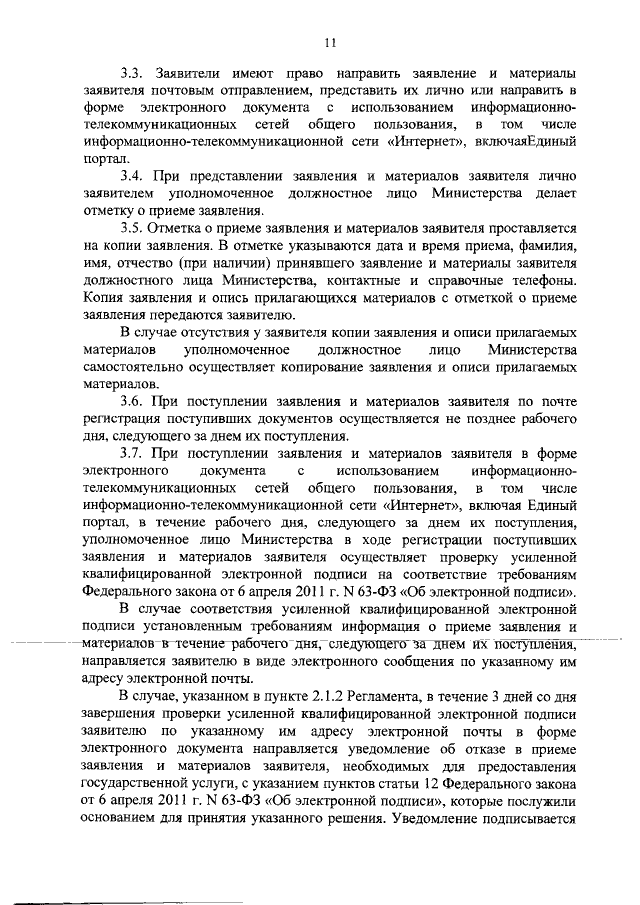 11

3.3. Заявители имеют право направить заявление и материалы заявителя почтовым отправлением, представить их лично или направить в форме электронного документа с использованием информационно-телекоммуникационных сетей общего пользования, в том числе информационно-телекоммуникационной сети «Интернет», включаяЕдиный портал.

3.4. При представлении заявления и материалов заявителя лично заявителем уполномоченное должностное лицо Министерства делает отметку о приеме заявления.

3.5. Отметка о приеме заявления и материалов заявителя проставляется на копии заявления. В отметке указываются дата и время приема, фамилия, имя, отчество (при наличии) принявшего заявление и материалы заявителя должностного лица Министерства, контактные и справочные телефоны. Копия заявления и опись прилагающихся материалов с отметкой о приеме заявления передаются заявителю.

В случае отсутствия у заявителя копии заявления и описи прилагаемых материалов уполномоченное должностное лицо Министерства самостоятельно осуществляет копирование заявления и описи прилагаемых материалов.

3.6. При поступлении заявления и материалов заявителя по почте регистрация поступивших документов осуществляется не позднее рабочего дня, следующего за днем их поступления.

3.7. При поступлении заявления и материалов заявителя в форме электронного документа с использованием информационно-телекоммуникационных сетей общего пользования, в том числе информационно-телекоммуникационной сети «Интернет», включая Единый портал, в течение рабочего дня, следующего за днем их поступления, уполномоченное лицо Министерства в ходе регистрации поступивших заявления и материалов заявителя осуществляет проверку усиленной квалифицированной электронной подписи на соответствие требованиям Федерального закона от 6 апреля 2011 г. N 63-ФЗ «Об электронной подписи».

В случае соответствия усиленной квалифицированной электронной подписи установленным требованиям информация о приеме заявления и материалов в течение рабочего дня, следующего за днем их поступления, направляется заявителю в виде электронного сообщения по указанному им адресу электронной почты.

В случае, указанном в пункте 2.1.2 Регламента, в течение 3 дней со дня завершения проверки усиленной квалифицированной электронной подписи заявителю по указанному им адресу электронной почты в форме электронного документа направляется уведомление об отказе в приеме заявления и материалов заявителя, необходимых для предоставления государственной услуги, с указанием пунктов статьи 12 Федерального закона от 6 апреля 2011 г. N 63-ФЗ «Об электронной подписи», которые послужили основанием для принятия указанного решения. Уведомление подписывается